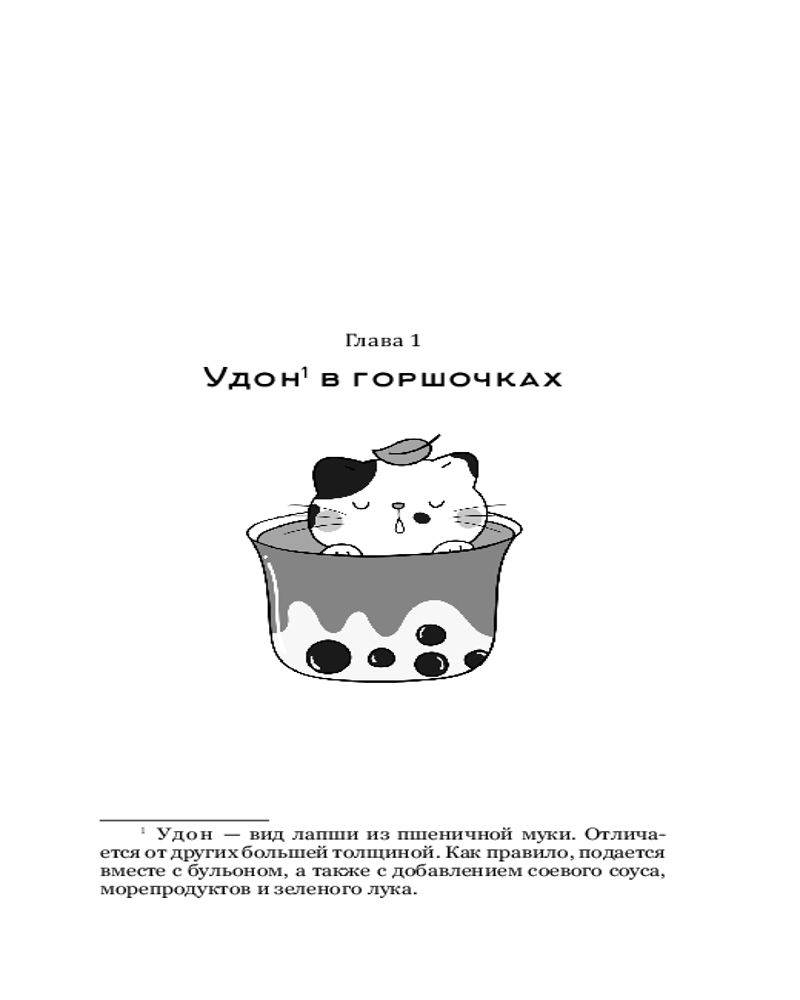 Глава 1

Удон$^1$ в горшочках

$^1$ Удон — вид лапши из пшеничной муки. Отличается от других большей толщиной. Как правило, подается вместе с бульоном, а также с добавлением соевого соуса, морепродуктов и зеленого лука.